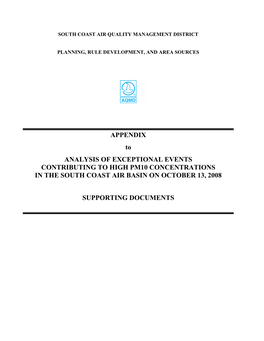 SOUTH COAST AIR QUALITY MANAGEMENT DISTRICT

PLANNING, RULE DEVELOPMENT, AND AREA SOURCES

AQMD

APPENDIX

to

ANALYSIS OF EXCEPTIONAL EVENTS CONTRIBUTING TO HIGH PM10 CONCENTRATIONS IN THE SOUTH COAST AIR BASIN ON OCTOBER 13, 2008

SUPPORTING DOCUMENTS